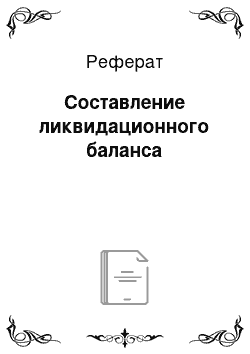 Реферат

Составление ликвидационного баланса